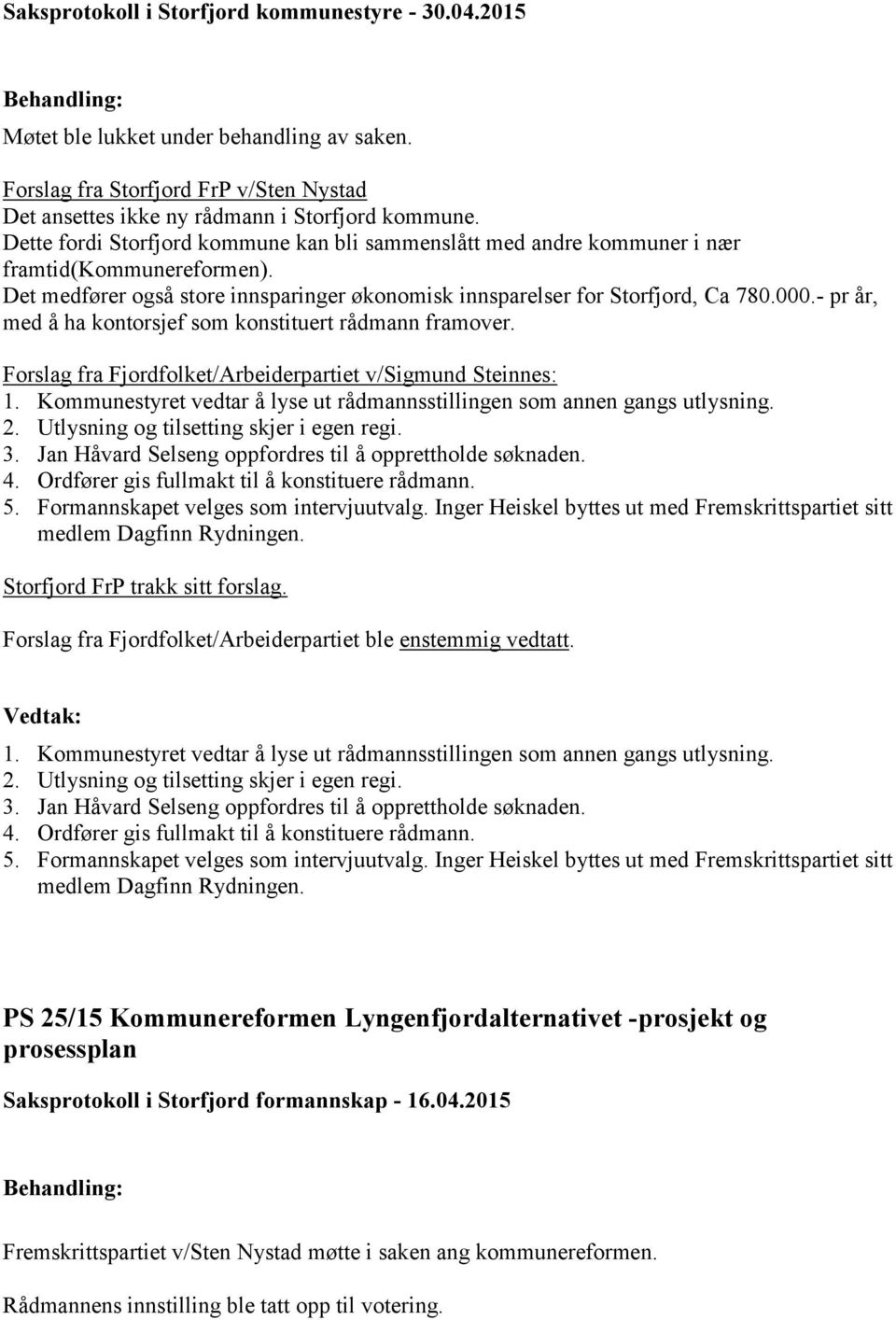 Saksprotokoll i Storfjord kommunestyre - 30.04.2015

Behandling:

Møtet ble lukket under behandling av saken.

Forslag fra Storfjord FrP v/Sten Nystad
Det ansettes ikke ny rådmann i Storfjord kommune.
Dette fordi Storfjord kommune kan bli sammenslått med andre kommuner i nær framtid(Kommunereformen).
Det medfører også store innsparinger økonomisk innsparelser for Storfjord, Ca 780.000.- pr år, med å ha kontorsjef som konstituert rådmann framover.

Forslag fra Fjordfolket/Arbeiderpartiet v/Sigmund Steinnes:
1. Kommunestyret vedtar å lyse ut rådmannsstillingen som annen gangs utlysning.
2. Utlysning og tilsetting skjer i egen regi.
3. Jan Håvard Selseng oppfordres til å opprettholde søknaden.
4. Ordfører gis fullmakt til å konstituere rådmann.
5. Formannskapet velges som intervjuutvalg. Inger Heiskel byttes ut med Fremskrittspartiet sitt medlem Dagfinn Rydningen.

Storfjord FrP trakk sitt forslag.

Forslag fra Fjordfolket/Arbeiderpartiet ble enstemmig vedtatt.

Vedtak:

1. Kommunestyret vedtar å lyse ut rådmannsstillingen som annen gangs utlysning.
2. Utlysning og tilsetting skjer i egen regi.
3. Jan Håvard Selseng oppfordres til å opprettholde søknaden.
4. Ordfører gis fullmakt til å konstituere rådmann.
5. Formannskapet velges som intervjuutvalg. Inger Heiskel byttes ut med Fremskrittspartiet sitt medlem Dagfinn Rydningen.

PS 25/15 Kommunereformen Lyngenfjordalternativet -prosjekt og prosessplan

Saksprotokoll i Storfjord formannskap - 16.04.2015

Behandling:

Fremskrittspartiet v/Sten Nystad møtte i saken ang kommunereformen.

Rådmannens innstilling ble tatt opp til votering.